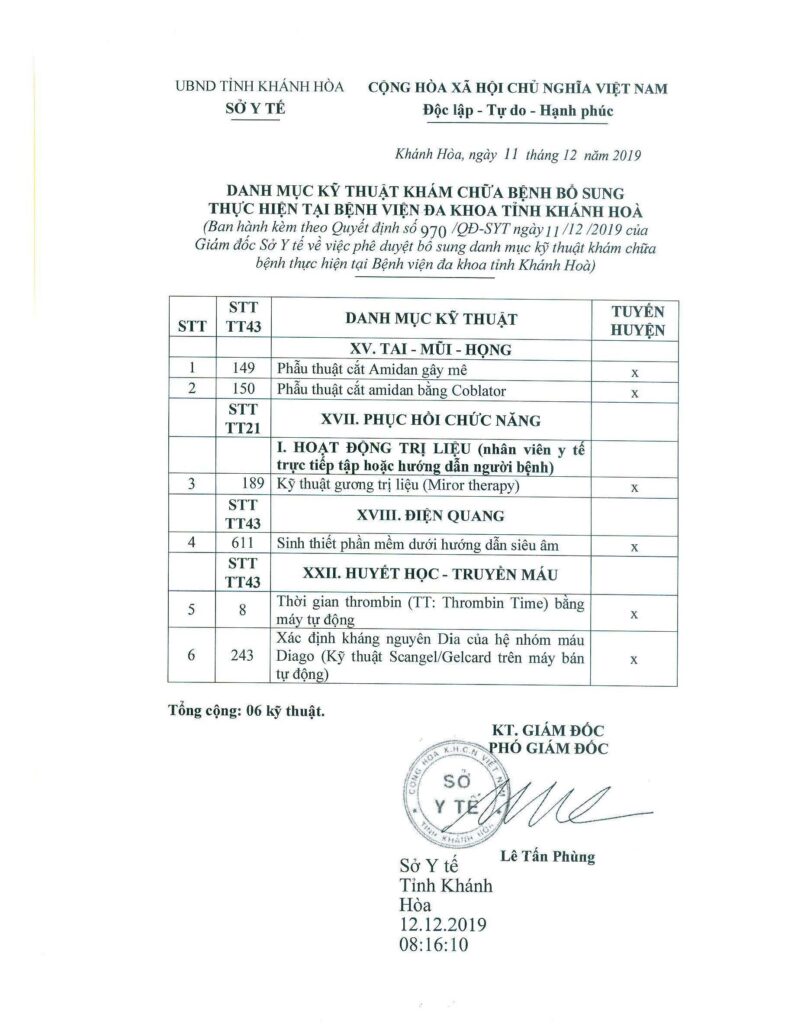 UBND TỈNH KHÁNH HÒA
SỞ Y TẾ

CỘNG HÒA XÃ HỘI CHỦ NGHĨA VIỆT NAM
Độc lập - Tự do - Hạnh phúc

Khánh Hòa, ngày 11 tháng 12 năm 2019

DANH MỤC KỸ THUẬT KHÁM CHỮA BỆNH BỔ SUNG THỰC HIỆN TẠI BỆNH VIỆN ĐA KHOA TỈNH KHÁNH HOÀ
(Ban hành kèm theo Quyết định số 970 /QĐ-SYT ngày 11 /12 /2019 của Giám đốc Sở Y tế về việc phê duyệt bổ sung danh mục kỹ thuật khám chữa bệnh thực hiện tại Bệnh viện đa khoa tỉnh Khánh Hoà)

| STT | STT TT43 | DANH MỤC KỸ THUẬT | TUYẾN HUYỆN |
|---|---|---|---|
| | | XV. TAI - MŨI - HỌNG | |
| 1 | 149 | Phẫu thuật cắt Amidan gây mê | x |
| 2 | 150 | Phẫu thuật cắt amidan bằng Coblator | x |
| | STT TT21 | XVII. PHỤC HỒI CHỨC NĂNG | |
| | | I. HOẠT ĐỘNG TRỊ LIỆU (nhân viên y tế trực tiếp tập hoặc hướng dẫn người bệnh) | |
| 3 | 189 | Kỹ thuật gương trị liệu (Miror therapy) | x |
| | STT TT43 | XVIII. ĐIỆN QUANG | |
| 4 | 611 | Sinh thiết phần mềm dưới hướng dẫn siêu âm | x |
| | STT TT43 | XXII. HUYẾT HỌC - TRUYỀN MÁU | |
| 5 | 8 | Thời gian thrombin (TT: Thrombin Time) bằng máy tự động | x |
| 6 | 243 | Xác định kháng nguyên Dia của hệ nhóm máu Diago (Kỹ thuật Scangel/Gelcard trên máy bán tự động) | x |

Tổng cộng: 06 kỹ thuật.

KT. GIÁM ĐỐC
PHÓ GIÁM ĐỐC

CỘNG HÒA X.H.C.N VIỆT NAM
SỞ
Y TẾ
TỈNH KHÁNH HÒA

Lê Tấn Phùng

Sở Y tế
Tỉnh Khánh Hòa
12.12.2019
08:16:10